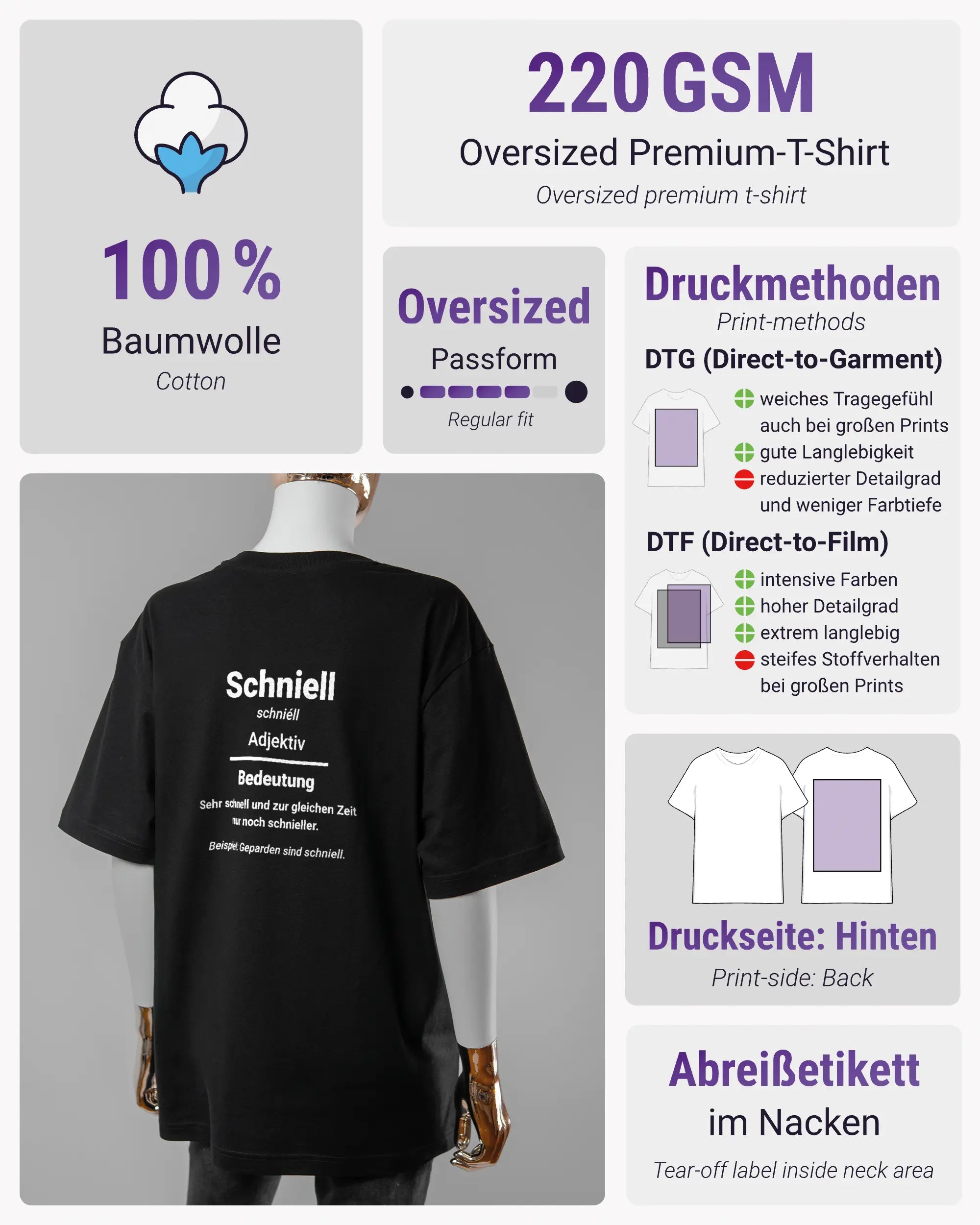 100 %
Baumwolle
Cotton

220 GSM
Oversized Premium-T-Shirt
Oversized premium t-shirt

Oversized
Passform
Regular fit

Druckmethoden
Print-methods
DTG (Direct-to-Garment)
weiches Tragegefühl auch bei großen Prints
gute Langlebigkeit
reduzierter Detailgrad und weniger Farbtiefe
DTF (Direct-to-Film)
intensive Farben
hoher Detailgrad
extrem langlebig
steifes Stoffverhalten bei großen Prints

Schniell
schniéll
Adjektiv
Bedeutung
Sehr schnell und zur gleichen Zeit nur noch schnieller.
Beispiel: Geparden sind schniell.

Druckseite: Hinten
Print-side: Back

Abreißetikett
im Nacken
Tear-off label inside neck area